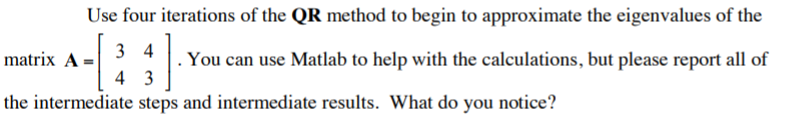 Use four iterations of the **QR** method to begin to approximate the eigenvalues of the matrix $\mathbf{A} = \begin{bmatrix} 3 & 4 \\ 4 & 3 \end{bmatrix}$. You can use Matlab to help with the calculations, but please report all of the intermediate steps and intermediate results. What do you notice?